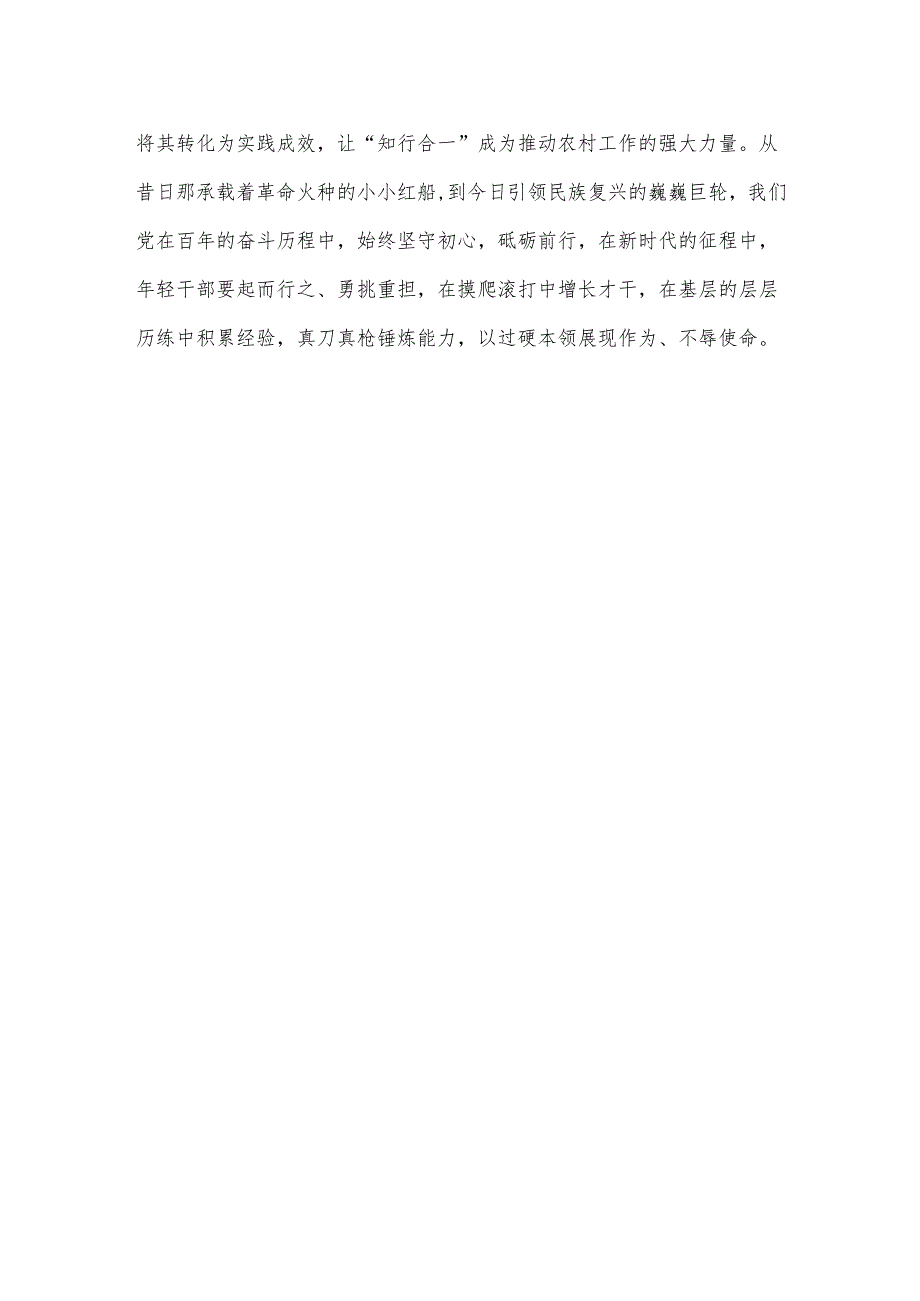 将其转化为实践成效，让“知行合一”成为推动农村工作的强大力量。从昔日那承载着革命火种的小小红船,到今日引领民族复兴的巍巍巨轮，我们党在百年的奋斗历程中，始终坚守初心，砥砺前行，在新时代的征程中，年轻干部要起而行之、勇挑重担，在摸爬滚打中增长才干，在基层的层层历练中积累经验，真刀真枪锤炼能力，以过硬本领展现作为、不辱使命。